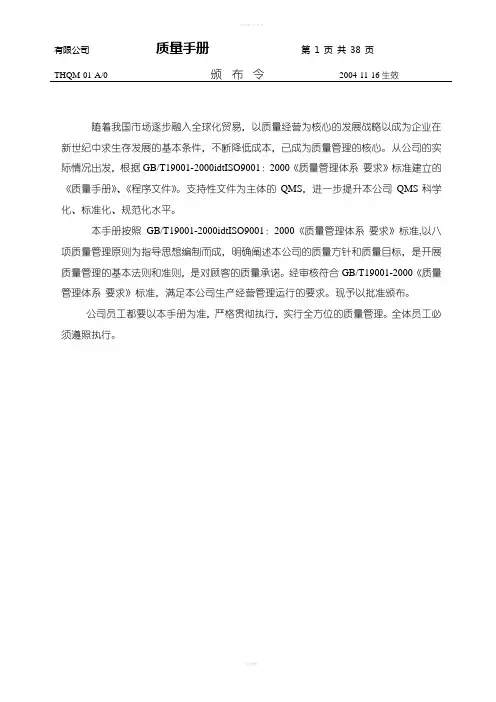 有限公司 质量手册 第 1 页 共 38 页

THQM 01 A/0 颁 布 令 2004 11 16 生效

随着我国市场逐步融入全球化贸易，以质量经营为核心的发展战略以成为企业在新世纪中求生存发展的基本条件，不断降低成本，已成为质量管理的核心。从公司的实际情况出发，根据 GB/T19001-2000idtISO9001：2000《质量管理体系 要求》标准建立的《质量手册》、《程序文件》。支持性文件为主体的 QMS，进一步提升本公司 QMS 科学化、标准化、规范化水平。

本手册按照 GB/T19001-2000idtISO9001：2000《质量管理体系 要求》标准,以八项质量管理原则为指导思想编制而成，明确阐述本公司的质量方针和质量目标，是开展质量管理的基本法则和准则，是对顾客的质量承诺。经审核符合 GB/T19001-2000《质量管理体系 要求》标准，满足本公司生产经营管理运行的要求。现予以批准颁布。

公司员工都要以本手册为准，严格贯彻执行，实行全方位的质量管理。全体员工必须遵照执行。